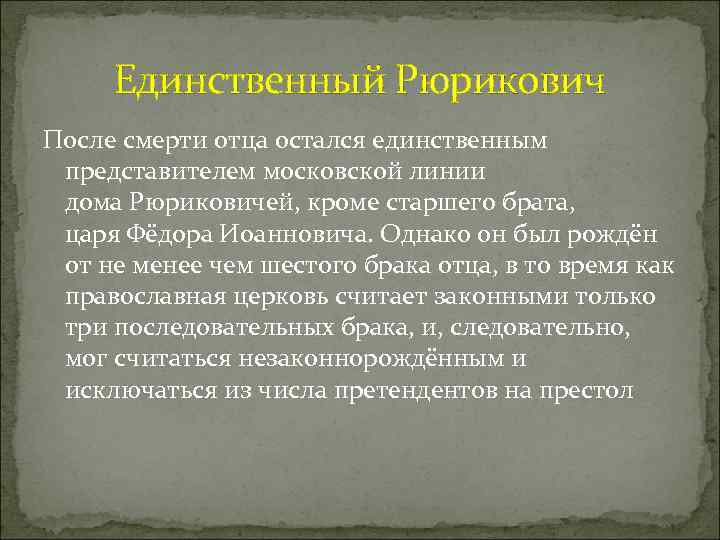 Единственный Рюрикович

После смерти отца остался единственным представителем московской линии дома Рюриковичей, кроме старшего брата, царя Фёдора Иоанновича. Однако он был рождён от не менее чем шестого брака отца, в то время как православная церковь считает законными только три последовательных брака, и, следовательно, мог считаться незаконнорождённым и исключаться из числа претендентов на престол